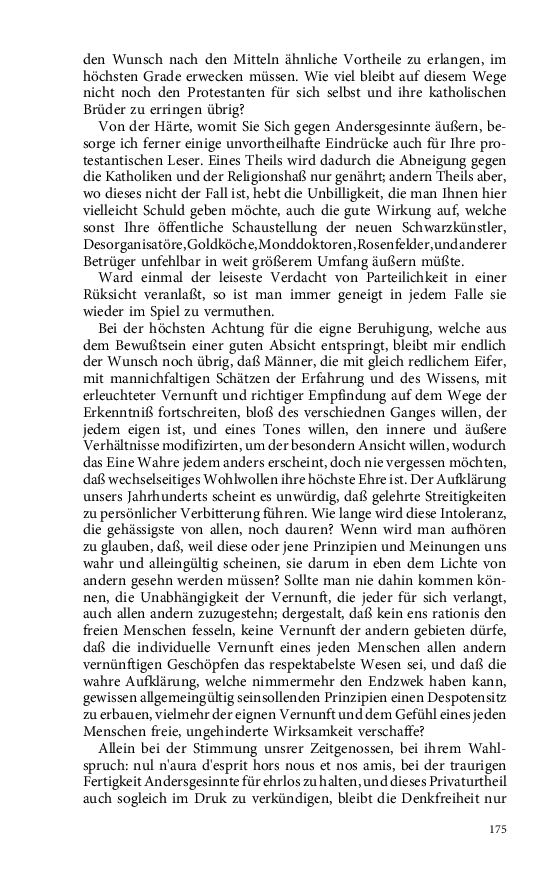 den Wunsch nach den Mitteln ähnliche Vortheile zu erlangen, im höchsten Grade erwecken müssen. Wie viel bleibt auf diesem Wege nicht noch den Protestanten für sich selbst und ihre katholischen Brüder zu erringen übrig?

Von der Härte, womit Sie Sich gegen Andersgesinnte äußern, besorge ich ferner einige unvortheilhafte Eindrücke auch für Ihre protestantischen Leser. Eines Theils wird dadurch die Abneigung gegen die Katholiken und der Religionshaß nur genährt; andern Theils aber, wo dieses nicht der Fall ist, hebt die Unbilligkeit, die man Ihnen hier vielleicht Schuld geben möchte, auch die gute Wirkung auf, welche sonst Ihre öffentliche Schaustellung der neuen Schwarzkünstler, Desorganisatöre,Goldköche,Monddoktoren,Rosenfelder,undanderer Betrüger unfehlbar in weit größerem Umfang äußern müßte.

Ward einmal der leiseste Verdacht von Parteilichkeit in einer Rüksicht veranlaßt, so ist man immer geneigt in jedem Falle sie wieder im Spiel zu vermuthen.

Bei der höchsten Achtung für die eigne Beruhigung, welche aus dem Bewußtsein einer guten Absicht entspringt, bleibt mir endlich der Wunsch noch übrig, daß Männer, die mit gleich redlichem Eifer, mit mannichfaltigen Schätzen der Erfahrung und des Wissens, mit erleuchteter Vernunft und richtiger Empfindung auf dem Wege der Erkenntniß fortschreiten, bloß des verschiednen Ganges willen, der jedem eigen ist, und eines Tones willen, den innere und äußere Verhältnisse modifizirten, um der besondern Ansicht willen, wodurch das Eine Wahre jedem anders erscheint, doch nie vergessen möchten, daß wechselseitiges Wohlwollen ihre höchste Ehre ist. Der Aufklärung unsers Jahrhunderts scheint es unwürdig, daß gelehrte Streitigkeiten zu persönlicher Verbitterung führen. Wie lange wird diese Intoleranz, die gehässigste von allen, noch dauren? Wenn wird man aufhören zu glauben, daß, weil diese oder jene Prinzipien und Meinungen uns wahr und alleingültig scheinen, sie darum in eben dem Lichte von andern gesehn werden müssen? Sollte man nie dahin kommen können, die Unabhängigkeit der Vernunft, die jeder für sich verlangt, auch allen andern zuzugestehn; dergestalt, daß kein ens rationis den freien Menschen fesseln, keine Vernunft der andern gebieten dürfe, daß die individuelle Vernunft eines jeden Menschen allen andern vernünftigen Geschöpfen das respektabelste Wesen sei, und daß die wahre Aufklärung, welche nimmermehr den Endzwek haben kann, gewissen allgemeingültig seinsollenden Prinzipien einen Despotensitz zu erbauen, vielmehr der eignen Vernunft und dem Gefühl eines jeden Menschen freie, ungehinderte Wirksamkeit verschaffe?

Allein bei der Stimmung unsrer Zeitgenossen, bei ihrem Wahlspruch: nul n'aura d'esprit hors nous et nos amis, bei der traurigen Fertigkeit Andersgesinnte für ehrlos zu halten, und dieses Privaturtheil auch sogleich im Druk zu verkündigen, bleibt die Denkfreiheit nur

175